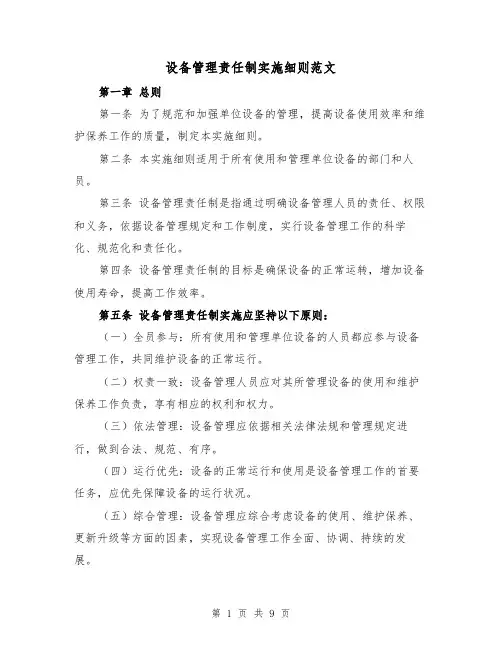 设备管理责任制实施细则范文

第一章 总则

第一条 为了规范和加强单位设备的管理，提高设备使用效率和维护保养工作的质量，制定本实施细则。

第二条 本实施细则适用于所有使用和管理单位设备的部门和人员。

第三条 设备管理责任制是指通过明确设备管理人员的责任、权限和义务，依据设备管理规定和工作制度，实行设备管理工作的科学化、规范化和责任化。

第四条 设备管理责任制的目标是确保设备的正常运转，增加设备使用寿命，提高工作效率。

第五条 设备管理责任制实施应坚持以下原则：

（一）全员参与：所有使用和管理单位设备的人员都应参与设备管理工作，共同维护设备的正常运行。

（二）权责一致：设备管理人员应对其所管理设备的使用和维护保养工作负责，享有相应的权利和权力。

（三）依法管理：设备管理应依据相关法律法规和管理规定进行，做到合法、规范、有序。

（四）运行优先：设备的正常运行和使用是设备管理工作的首要任务，应优先保障设备的运行状况。

（五）综合管理：设备管理应综合考虑设备的使用、维护保养、更新升级等方面的因素，实现设备管理工作全面、协调、持续的发展。

第 1 页 共 9 页